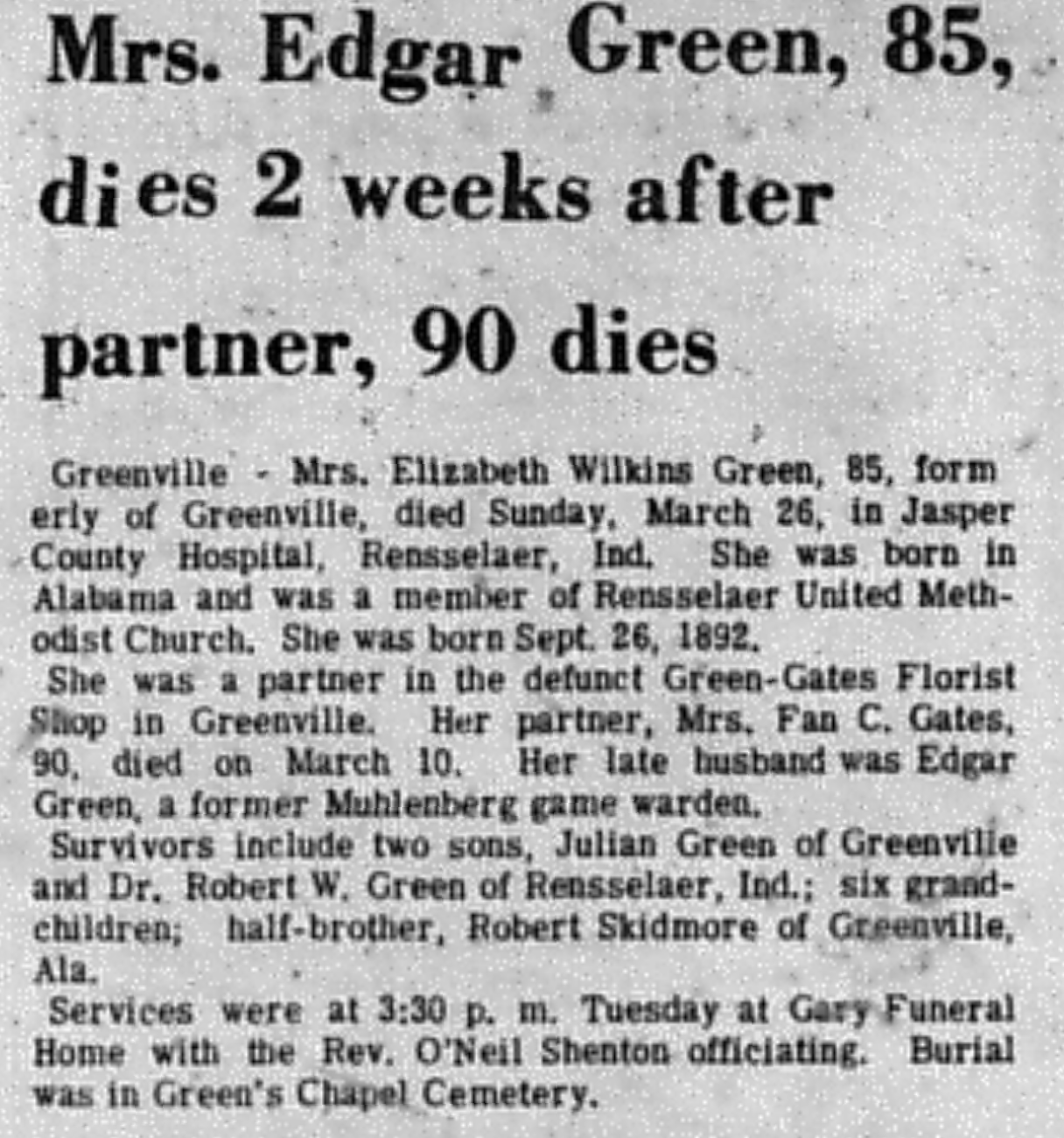 Mrs. Edgar Green, 85, dies 2 weeks after partner, 90 dies

Greenville - Mrs. Elizabeth Wilkins Green, 85, form erly of Greenville, died Sunday, March 26, in Jasper County Hospital, Rensselaer, Ind. She was born in Alabama and was a member of Rensselaer United Methodist Church. She was born Sept. 26, 1892.

She was a partner in the defunct Green-Gates Florist Shop in Greenville. Her partner, Mrs. Fan C. Gates, 90, died on March 10. Her late husband was Edgar Green, a former Muhlenberg game warden.

Survivors include two sons, Julian Green of Greenville and Dr. Robert W. Green of Rensselaer, Ind.; six grandchildren; half-brother, Robert Skidmore of Greenville, Ala.

Services were at 3:30 p. m. Tuesday at Gary Funeral Home with the Rev. O'Neil Shenton officiating. Burial was in Green's Chapel Cemetery.